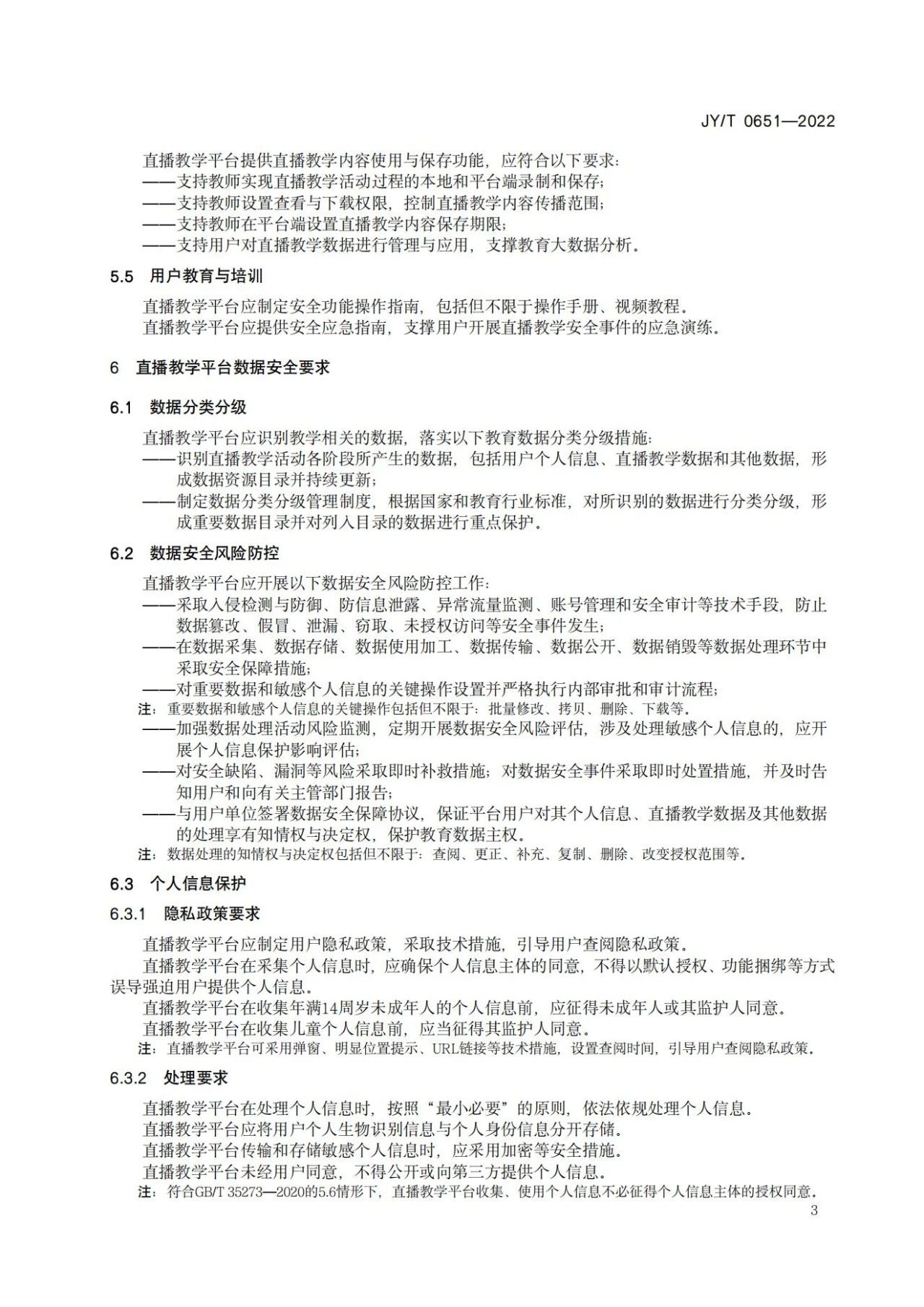 JY/T 0651—2022

直播教学平台提供直播教学内容使用与保存功能，应符合以下要求：
——支持教师实现直播教学活动过程的本地和平台端录制和保存；
——支持教师设置查看与下载权限，控制直播教学内容传播范围；
——支持教师在平台端设置直播教学内容保存期限；
——支持用户对直播教学数据进行管理与应用，支撑教育大数据分析。

5.5 用户教育与培训

直播教学平台应制定安全功能操作指南，包括但不限于操作手册、视频教程。
直播教学平台应提供安全应急指南，支撑用户开展直播教学安全事件的应急演练。

6 直播教学平台数据安全要求

6.1 数据分类分级

直播教学平台应识别教学相关的数据，落实以下教育数据分类分级措施：
——识别直播教学活动各阶段所产生的数据，包括用户个人信息、直播教学数据和其他数据，形成数据资源目录并持续更新；
——制定数据分类分级管理制度，根据国家和教育行业标准，对所识别的数据进行分类分级，形成重要数据目录并对列入目录的数据进行重点保护。

6.2 数据安全风险防控

直播教学平台应开展以下数据安全风险防控工作：
——采取入侵检测与防御、防信息泄露、异常流量监测、账号管理和安全审计等技术手段，防止数据篡改、假冒、泄漏、窃取、未授权访问等安全事件发生；
——在数据采集、数据存储、数据使用加工、数据传输、数据公开、数据销毁等数据处理环节中采取安全保障措施；
——对重要数据和敏感个人信息的关键操作设置并严格执行内部审批和审计流程；
注：重要数据和敏感个人信息的关键操作包括但不限于：批量修改、拷贝、删除、下载等。
——加强数据处理活动风险监测，定期开展数据安全风险评估，涉及处理敏感个人信息的，应开展个人信息保护影响评估；
——对安全缺陷、漏洞等风险采取即时补救措施；对数据安全事件采取即时处置措施，并及时告知用户和向有关主管部门报告；
——与用户单位签署数据安全保障协议，保证平台用户对其个人信息、直播教学数据及其他数据的处理享有知情权与决定权，保护教育数据主权。
注：数据处理的知情权与决定权包括但不限于：查阅、更正、补充、复制、删除、改变授权范围等。

6.3 个人信息保护

6.3.1 隐私政策要求

直播教学平台应制定用户隐私政策，采取技术措施，引导用户查阅隐私政策。
直播教学平台在采集个人信息时，应确保个人信息主体的同意，不得以默认授权、功能捆绑等方式误导强迫用户提供个人信息。
直播教学平台在收集年满14周岁未成年人的个人信息前，应征得未成年人或其监护人同意。
直播教学平台在收集儿童个人信息前，应当征得其监护人同意。
注：直播教学平台可采用弹窗、明显位置提示、URL链接等技术措施，设置查阅时间，引导用户查阅隐私政策。

6.3.2 处理要求

直播教学平台在处理个人信息时，按照“最小必要”的原则，依法依规处理个人信息。
直播教学平台应将用户个人生物识别信息与个人身份信息分开存储。
直播教学平台传输和存储敏感个人信息时，应采用加密等安全措施。
直播教学平台未经用户同意，不得公开或向第三方提供个人信息。
注：符合GB/T 35273—2020的5.6情形下，直播教学平台收集、使用个人信息不必征得个人信息主体的授权同意。

3